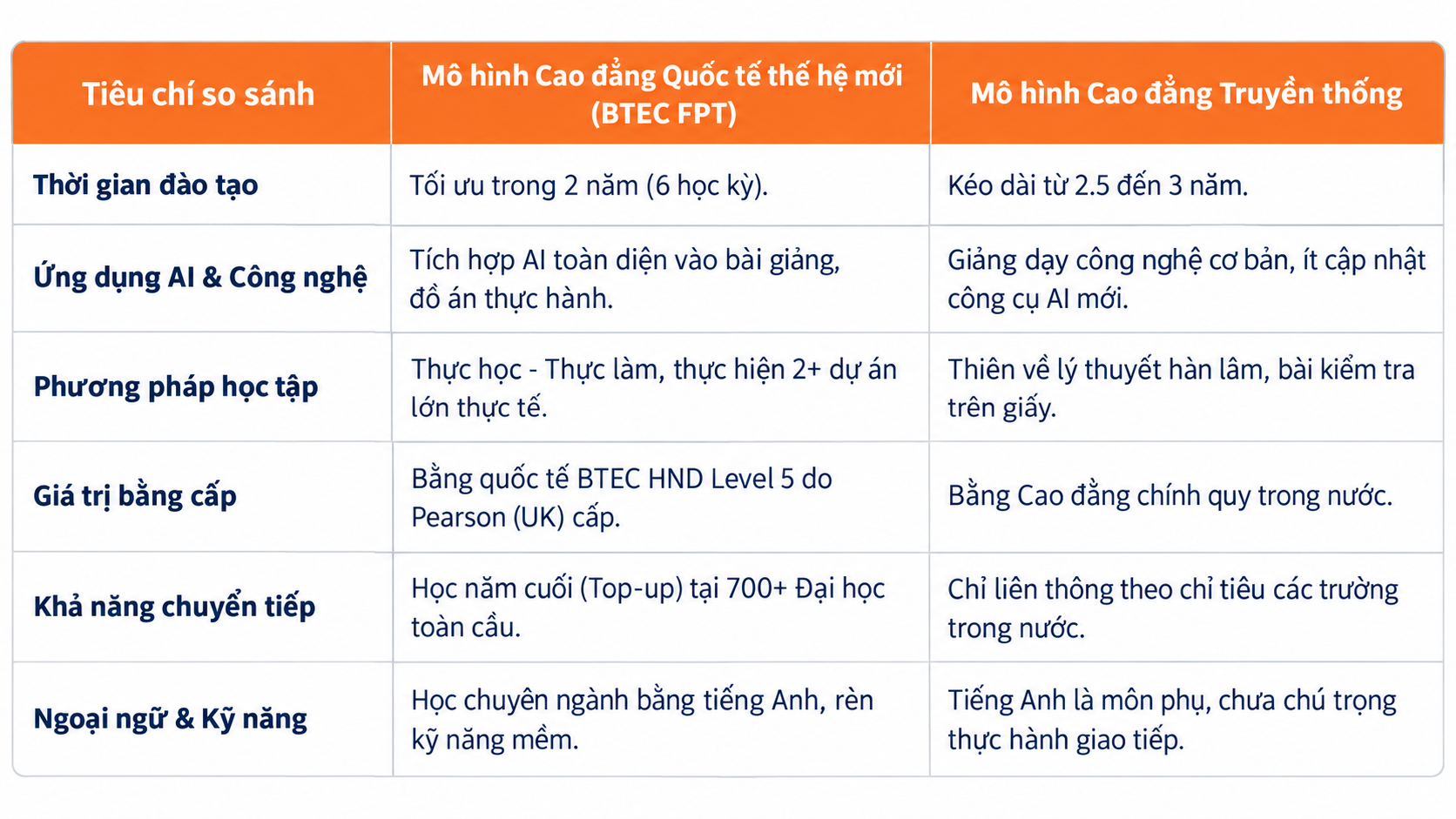 | Tiêu chí so sánh | Mô hình Cao đẳng Quốc tế thế hệ mới (BTEC FPT) | Mô hình Cao đẳng Truyền thống |
|---|---|---|
| Thời gian đào tạo | Tối ưu trong 2 năm (6 học kỳ). | Kéo dài từ 2.5 đến 3 năm. |
| Ứng dụng AI & Công nghệ | Tích hợp AI toàn diện vào bài giảng, đồ án thực hành. | Giảng dạy công nghệ cơ bản, ít cập nhật công cụ AI mới. |
| Phương pháp học tập | Thực học - Thực làm, thực hiện 2+ dự án lớn thực tế. | Thiên về lý thuyết hàn lâm, bài kiểm tra trên giấy. |
| Giá trị bằng cấp | Bằng quốc tế BTEC HND Level 5 do Pearson (UK) cấp. | Bằng Cao đẳng chính quy trong nước. |
| Khả năng chuyển tiếp | Học năm cuối (Top-up) tại 700+ Đại học toàn cầu. | Chỉ liên thông theo chỉ tiêu các trường trong nước. |
| Ngoại ngữ & Kỹ năng | Học chuyên ngành bằng tiếng Anh, rèn kỹ năng mềm. | Tiếng Anh là môn phụ, chưa chú trọng thực hành giao tiếp. |